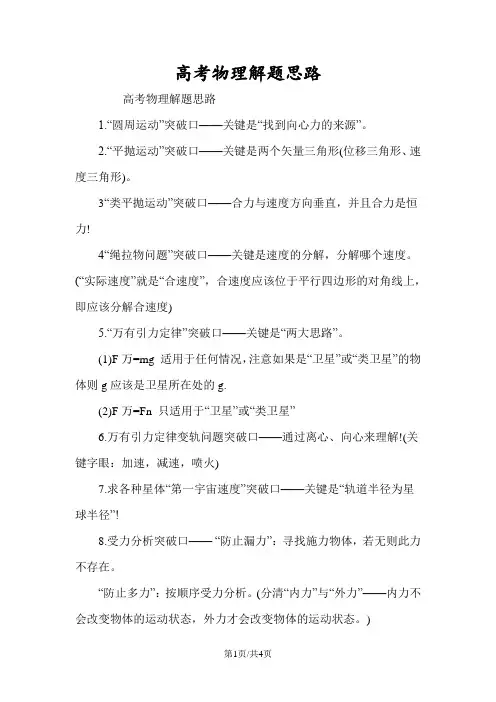 高考物理解题思路

高考物理解题思路

1.“圆周运动”突破口——关键是“找到向心力的来源”。

2.“平抛运动”突破口——关键是两个矢量三角形(位移三角形、速度三角形)。

3“类平抛运动”突破口——合力与速度方向垂直，并且合力是恒力!

4“绳拉物问题”突破口——关键是速度的分解，分解哪个速度。(“实际速度”就是“合速度”，合速度应该位于平行四边形的对角线上，即应该分解合速度)

5.“万有引力定律”突破口——关键是“两大思路”。

(1)F 万=mg 适用于任何情况，注意如果是“卫星”或“类卫星”的物体则 g 应该是卫星所在处的 g.

(2)F 万=Fn 只适用于“卫星”或“类卫星”

6.万有引力定律变轨问题突破口——通过离心、向心来理解!(关键字眼：加速，减速，喷火)

7.求各种星体“第一宇宙速度”突破口——关键是“轨道半径为星球半径”!

8.受力分析突破口——“防止漏力”：寻找施力物体，若无则此力不存在。

“防止多力”：按顺序受力分析。(分清“内力”与“外力”——内力不会改变物体的运动状态，外力才会改变物体的运动状态。)

第1页/共4页